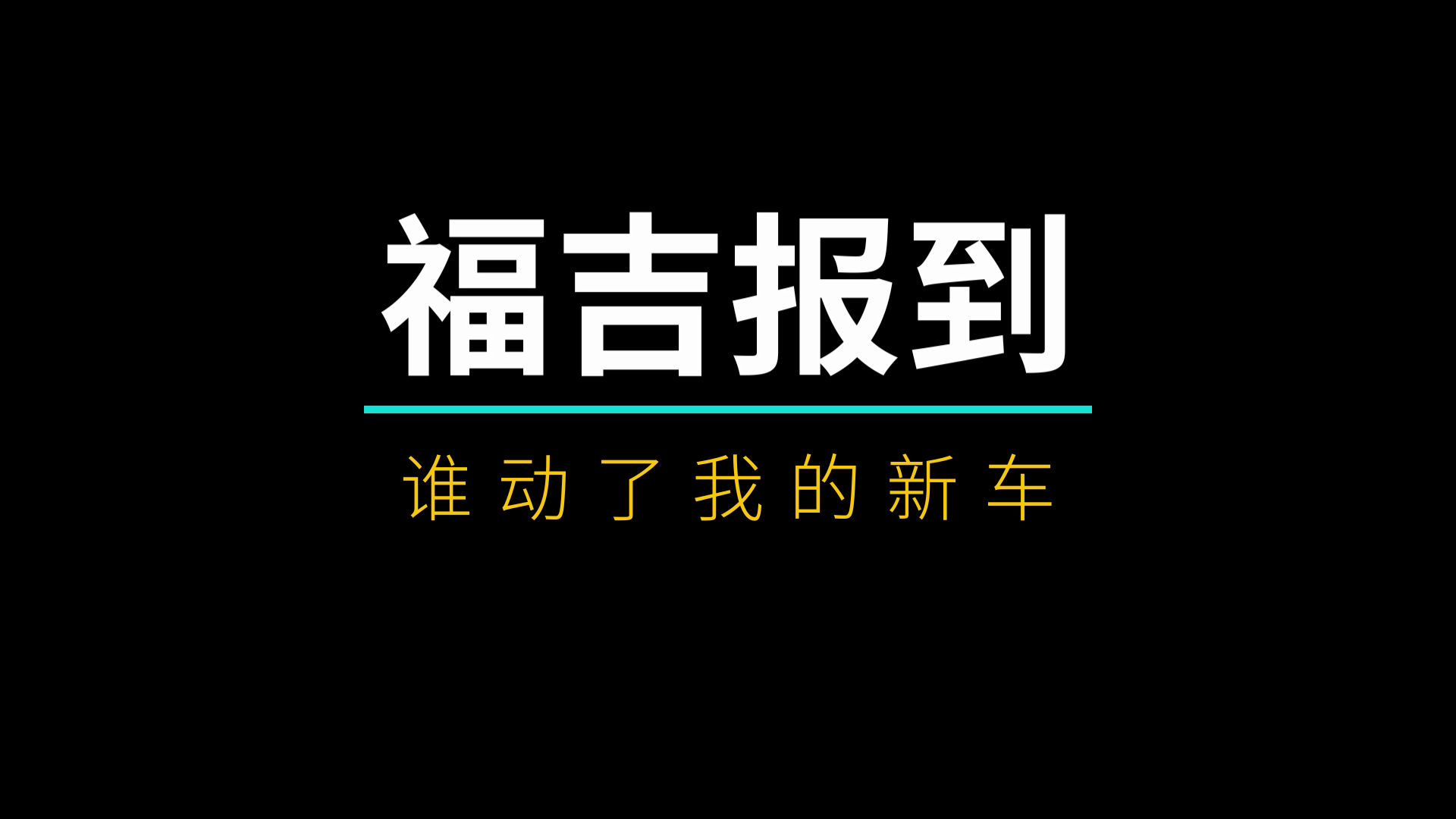 福吉报到

谁动了我的新车